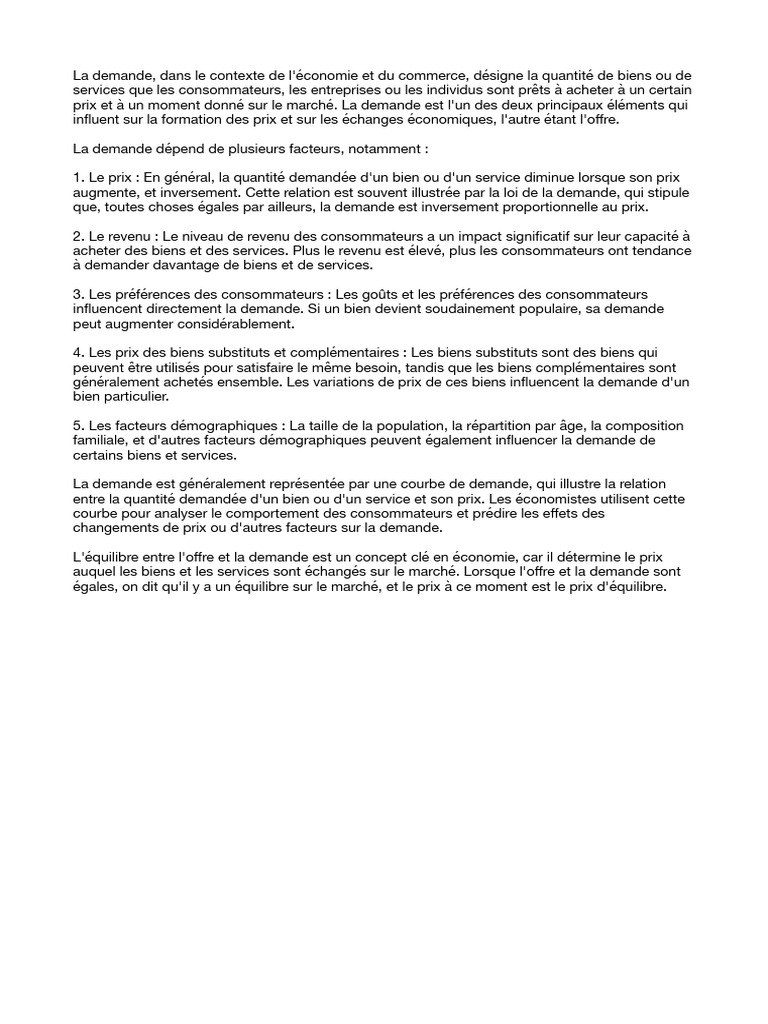 La demande, dans le contexte de l'économie et du commerce, désigne la quantité de biens ou de services que les consommateurs, les entreprises ou les individus sont prêts à acheter à un certain prix et à un moment donné sur le marché. La demande est l'un des deux principaux éléments qui influent sur la formation des prix et sur les échanges économiques, l'autre étant l'offre.

La demande dépend de plusieurs facteurs, notamment :

1. Le prix : En général, la quantité demandée d'un bien ou d'un service diminue lorsque son prix augmente, et inversement. Cette relation est souvent illustrée par la loi de la demande, qui stipule que, toutes choses égales par ailleurs, la demande est inversement proportionnelle au prix.

2. Le revenu : Le niveau de revenu des consommateurs a un impact significatif sur leur capacité à acheter des biens et des services. Plus le revenu est élevé, plus les consommateurs ont tendance à demander davantage de biens et de services.

3. Les préférences des consommateurs : Les goûts et les préférences des consommateurs influencent directement la demande. Si un bien devient soudainement populaire, sa demande peut augmenter considérablement.

4. Les prix des biens substituts et complémentaires : Les biens substituts sont des biens qui peuvent être utilisés pour satisfaire le même besoin, tandis que les biens complémentaires sont généralement achetés ensemble. Les variations de prix de ces biens influencent la demande d'un bien particulier.

5. Les facteurs démographiques : La taille de la population, la répartition par âge, la composition familiale, et d'autres facteurs démographiques peuvent également influencer la demande de certains biens et services.

La demande est généralement représentée par une courbe de demande, qui illustre la relation entre la quantité demandée d'un bien ou d'un service et son prix. Les économistes utilisent cette courbe pour analyser le comportement des consommateurs et prédire les effets des changements de prix ou d'autres facteurs sur la demande.

L'équilibre entre l'offre et la demande est un concept clé en économie, car il détermine le prix auquel les biens et les services sont échangés sur le marché. Lorsque l'offre et la demande sont égales, on dit qu'il y a un équilibre sur le marché, et le prix à ce moment est le prix d'équilibre.